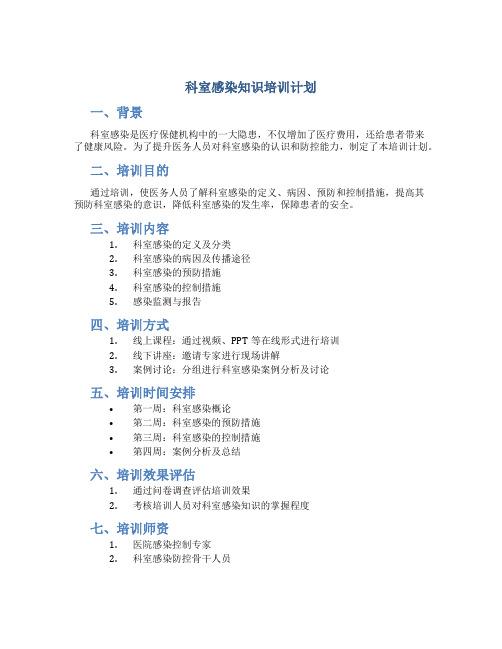 科室感染知识培训计划

一、背景

科室感染是医疗保健机构中的一大隐患，不仅增加了医疗费用，还给患者带来了健康风险。为了提升医务人员对科室感染的认识和防控能力，制定了本培训计划。

二、培训目的

通过培训，使医务人员了解科室感染的定义、病因、预防和控制措施，提高其预防科室感染的意识，降低科室感染的发生率，保障患者的安全。

三、培训内容

1. 科室感染的定义及分类
2. 科室感染的病因及传播途径
3. 科室感染的预防措施
4. 科室感染的控制措施
5. 感染监测与报告

四、培训方式

1. 线上课程：通过视频、PPT 等在线形式进行培训
2. 线下讲座：邀请专家进行现场讲解
3. 案例讨论：分组进行科室感染案例分析及讨论

五、培训时间安排

• 第一周：科室感染概论
• 第二周：科室感染的预防措施
• 第三周：科室感染的控制措施
• 第四周：案例分析及总结

六、培训效果评估

1. 通过问卷调查评估培训效果
2. 考核培训人员对科室感染知识的掌握程度

七、培训师资

1. 医院感染控制专家
2. 科室感染防控骨干人员